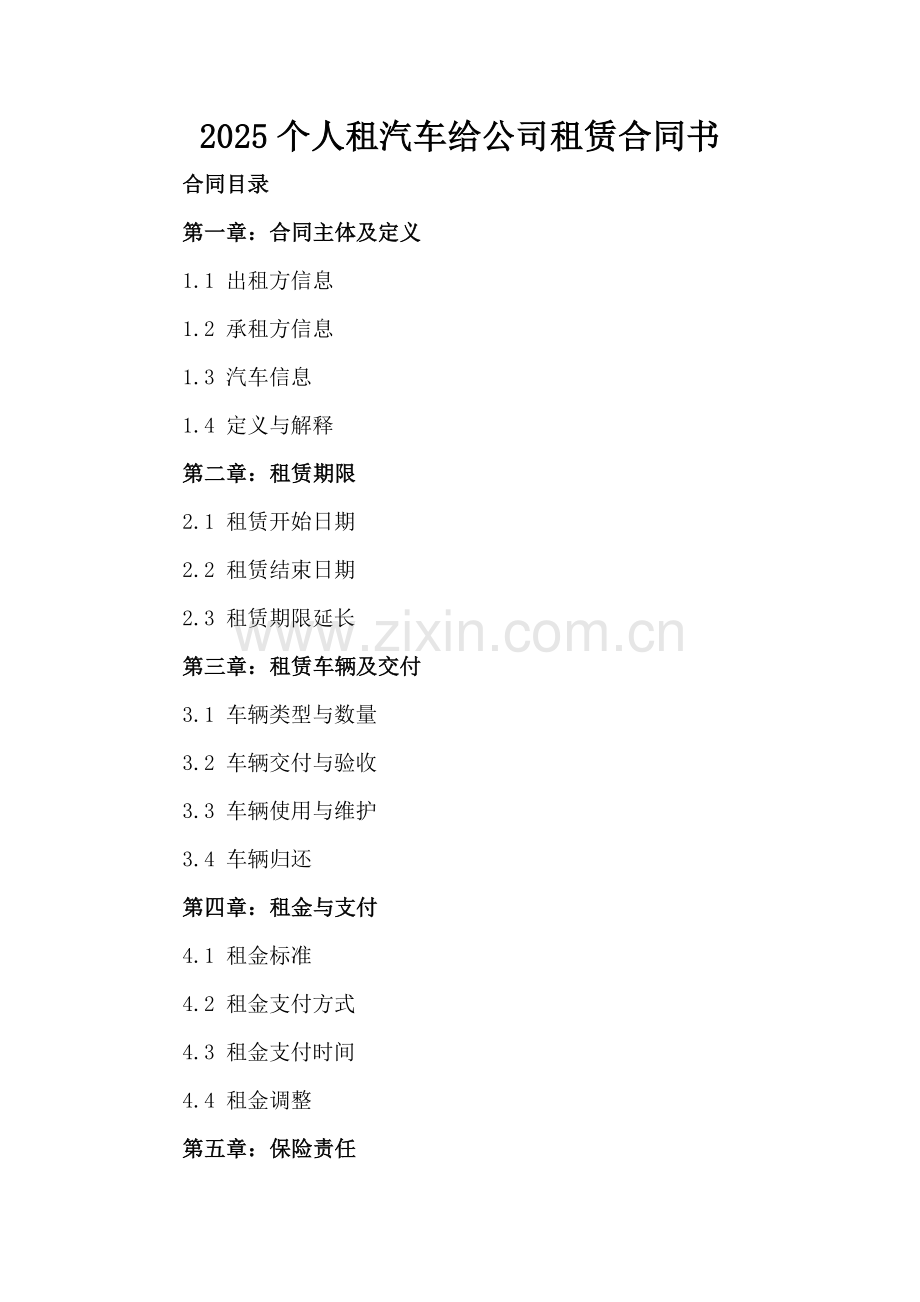 2025个人租汽车给公司租赁合同书

合同目录

第一章：合同主体及定义

1.1 出租方信息

1.2 承租方信息

1.3 汽车信息

1.4 定义与解释

第二章：租赁期限

2.1 租赁开始日期

2.2 租赁结束日期

2.3 租赁期限延长

第三章：租赁车辆及交付

3.1 车辆类型与数量

3.2 车辆交付与验收

3.3 车辆使用与维护

3.4 车辆归还

第四章：租金与支付

4.1 租金标准

4.2 租金支付方式

4.3 租金支付时间

4.4 租金调整

第五章：保险责任

www.zixin.com.cn